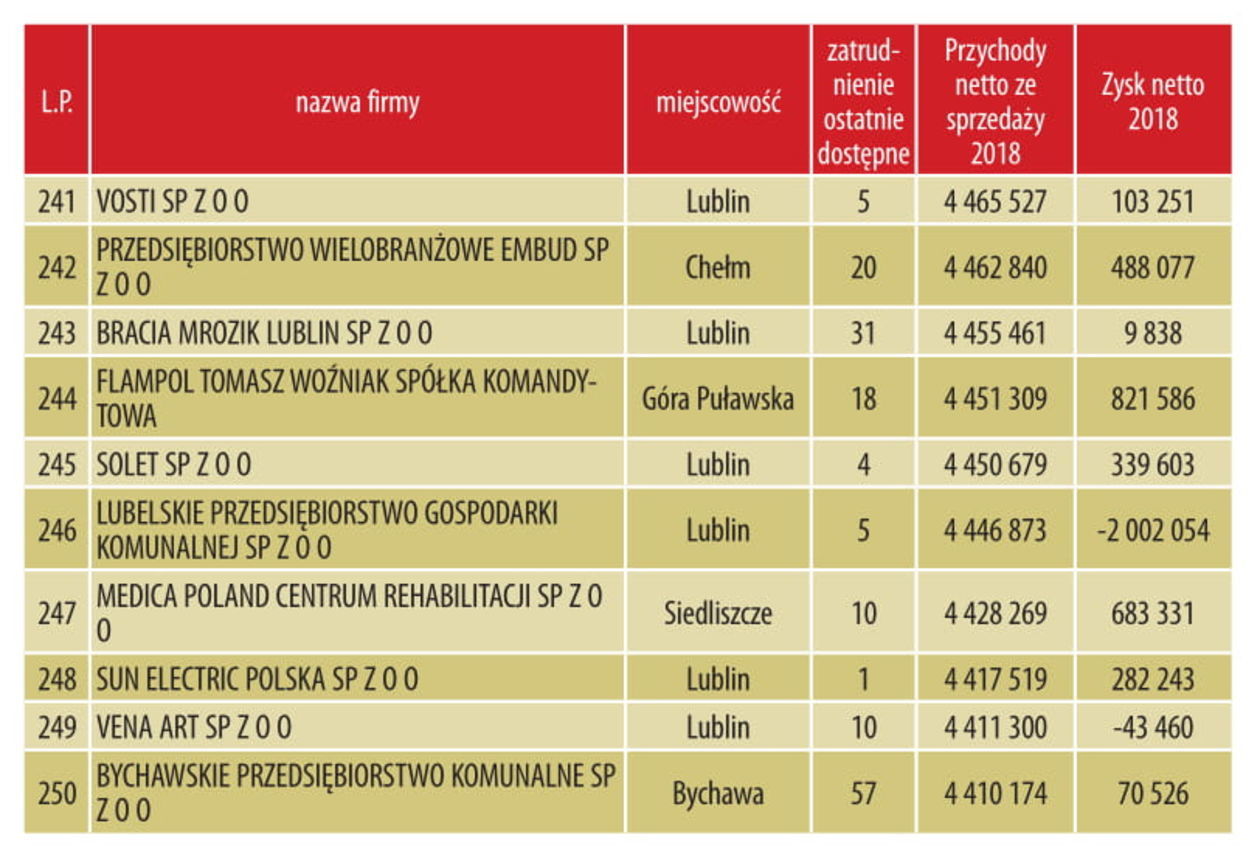 | L.P. | nazwa firmy | miejscowość | zatrudnienie ostatnie dostępne | Przychody netto ze sprzedaży 2018 | Zysk netto 2018 |
|---|---|---|---|---|---|
| 241 | VOSTI SP Z O O | Lublin | 5 | 4 465 527 | 103 251 |
| 242 | PRZEDSIĘBIORSTWO WIELOBRANŻOWE EMBUD SP Z O O | Chełm | 20 | 4 462 840 | 488 077 |
| 243 | BRACIA MROZIK LUBLIN SP Z O O | Lublin | 31 | 4 455 461 | 9 838 |
| 244 | FLAMPOL TOMASZ WOŹNIAK SPÓŁKA KOMANDYTOWA | Góra Puławska | 18 | 4 451 309 | 821 586 |
| 245 | SOLET SP Z O O | Lublin | 4 | 4 450 679 | 339 603 |
| 246 | LUBELSKIE PRZEDSIĘBIORSTWO GOSPODARKI KOMUNALNEJ SP Z O O | Lublin | 5 | 4 446 873 | -2 002 054 |
| 247 | MEDICA POLAND CENTRUM REHABILITACJI SP Z O O | Siedliszcze | 10 | 4 428 269 | 683 331 |
| 248 | SUN ELECTRIC POLSKA SP Z O O | Lublin | 1 | 4 417 519 | 282 243 |
| 249 | VENA ART SP Z O O | Lublin | 10 | 4 411 300 | -43 460 |
| 250 | BYCHAWSKIE PRZEDSIĘBIORSTWO KOMUNALNE SP Z O O | Bychawa | 57 | 4 410 174 | 70 526 |